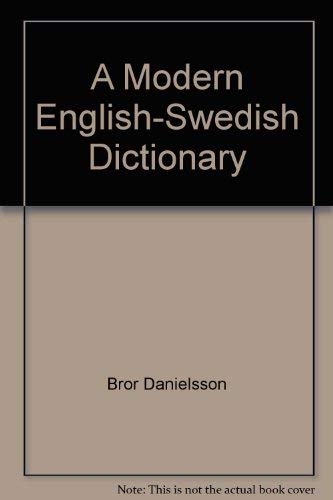 A Modern English-Swedish Dictionary

Bror Danielsson

Note: This is not the actual book cover